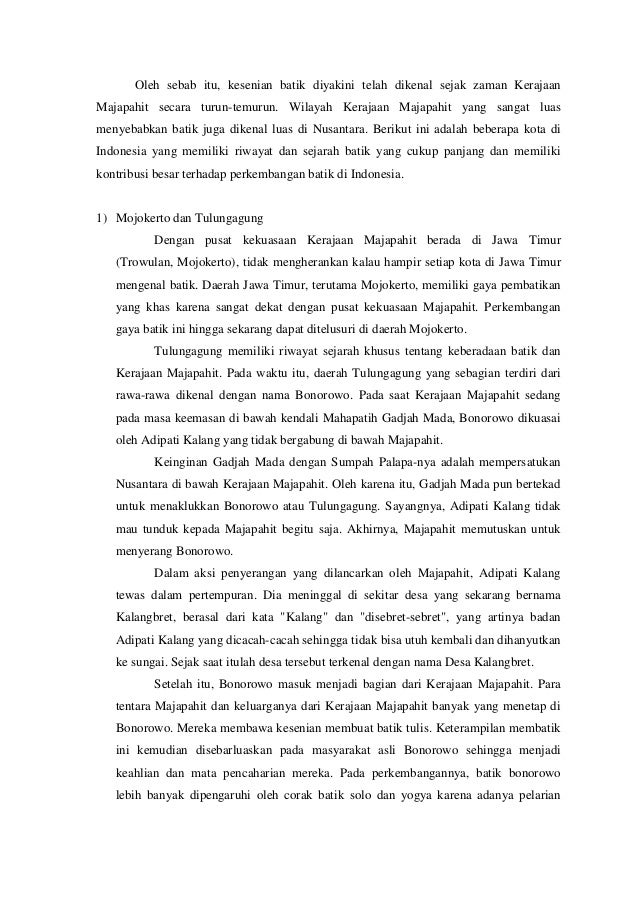 Oleh sebab itu, kesenian batik diyakini telah dikenal sejak zaman Kerajaan Majapahit secara turun-temurun. Wilayah Kerajaan Majapahit yang sangat luas menyebabkan batik juga dikenal luas di Nusantara. Berikut ini adalah beberapa kota di Indonesia yang memiliki riwayat dan sejarah batik yang cukup panjang dan memiliki kontribusi besar terhadap perkembangan batik di Indonesia.

1) Mojokerto dan Tulungagung

Dengan pusat kekuasaan Kerajaan Majapahit berada di Jawa Timur (Trowulan, Mojokerto), tidak mengherankan kalau hampir setiap kota di Jawa Timur mengenal batik. Daerah Jawa Timur, terutama Mojokerto, memiliki gaya pembatikan yang khas karena sangat dekat dengan pusat kekuasaan Majapahit. Perkembangan gaya batik ini hingga sekarang dapat ditelusuri di daerah Mojokerto.

Tulungagung memiliki riwayat sejarah khusus tentang keberadaan batik dan Kerajaan Majapahit. Pada waktu itu, daerah Tulungagung yang sebagian terdiri dari rawa-rawa dikenal dengan nama Bonorowo. Pada saat Kerajaan Majapahit sedang pada masa keemasan di bawah kendali Mahapatih Gadjah Mada, Bonorowo dikuasai oleh Adipati Kalang yang tidak bergabung di bawah Majapahit.

Keinginan Gadjah Mada dengan Sumpah Palapa-nya adalah mempersatukan Nusantara di bawah Kerajaan Majapahit. Oleh karena itu, Gadjah Mada pun bertekad untuk menaklukkan Bonorowo atau Tulungagung. Sayangnya, Adipati Kalang tidak mau tunduk kepada Majapahit begitu saja. Akhirnya, Majapahit memutuskan untuk menyerang Bonorowo.

Dalam aksi penyerangan yang dilancarkan oleh Majapahit, Adipati Kalang tewas dalam pertempuran. Dia meninggal di sekitar desa yang sekarang bernama Kalangbret, berasal dari kata "Kalang" dan "disebret-sebret", yang artinya badan Adipati Kalang yang dicacah-cacah sehingga tidak bisa utuh kembali dan dihanyutkan ke sungai. Sejak saat itulah desa tersebut terkenal dengan nama Desa Kalangbret.

Setelah itu, Bonorowo masuk menjadi bagian dari Kerajaan Majapahit. Para tentara Majapahit dan keluarganya dari Kerajaan Majapahit banyak yang menetap di Bonorowo. Mereka membawa kesenian membuat batik tulis. Keterampilan membatik ini kemudian disebarluaskan pada masyarakat asli Bonorowo sehingga menjadi keahlian dan mata pencaharian mereka. Pada perkembangannya, batik bonorowo lebih banyak dipengaruhi oleh corak batik solo dan yogya karena adanya pelarian